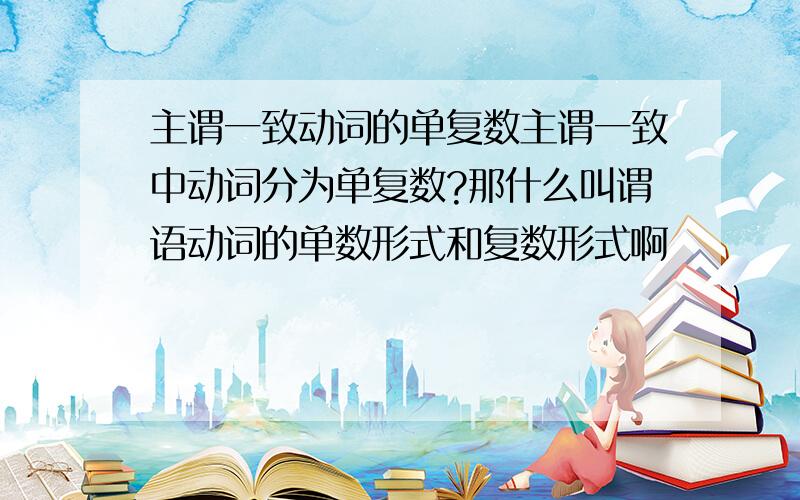 主谓一致动词的单复数主谓一致中动词分为单复数?那什么叫谓语动词的单数形式和复数形式啊